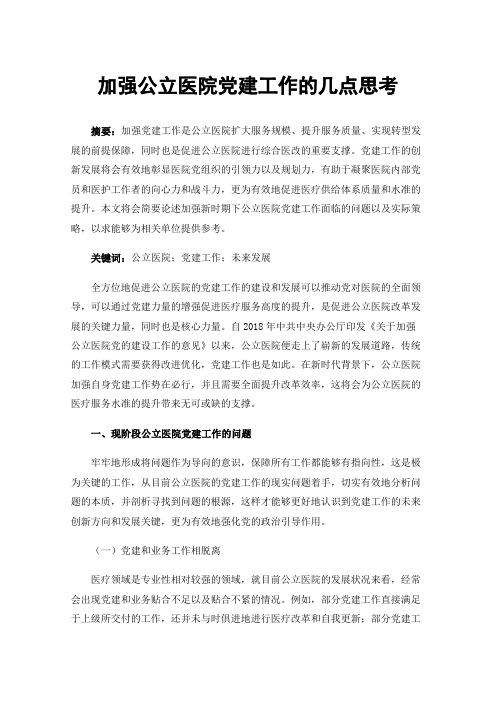 加强公立医院党建工作的几点思考

摘要：加强党建工作是公立医院扩大服务规模、提升服务质量、实现转型发展的前提保障，同时也是促进公立医院进行综合医改的重要支撑。党建工作的创新发展将会有效地彰显医院党组织的引领力以及规划力，有助于凝聚医院内部党员和医护工作者的向心力和战斗力，更为有效地促进医疗供给体系质量和水准的提升。本文将会简要论述加强新时期下公立医院党建工作面临的问题以及实际策略，以求能够为相关单位提供参考。

关键词：公立医院；党建工作；未来发展

全方位地促进公立医院的党建工作的建设和发展可以推动党对医院的全面领导，可以通过党建力量的增强促进医疗服务高度的提升，是促进公立医院改革发展的关键力量，同时也是核心力量。自 2018 年中共中央办公厅印发《关于加强公立医院党的建设工作的意见》以来，公立医院便走上了崭新的发展道路，传统的工作模式需要获得改进优化，党建工作也是如此。在新时代背景下，公立医院加强自身党建工作势在必行，并且需要全面提升改革效率，这将会为公立医院的医疗服务水准的提升带来无可或缺的支撑。

一、现阶段公立医院党建工作的问题

牢牢地形成将问题作为导向的意识，保障所有工作都能够有指向性，这是极为关键的工作，从目前公立医院的党建工作的现实问题着手，切实有效地分析问题的本质，并剖析寻找到问题的根源，这样才能够更好地认识到党建工作的未来创新方向和发展关键，更为有效地强化党的政治引导作用。

（一）党建和业务工作相脱离

医疗领域是专业性相对较强的领域，就目前公立医院的发展状况来看，经常会出现党建和业务贴合不足以及贴合不紧的情况。例如，部分党建工作直接满足于上级所交付的工作，还并未与时俱进地进行医疗改革和自我更新；部分党建工